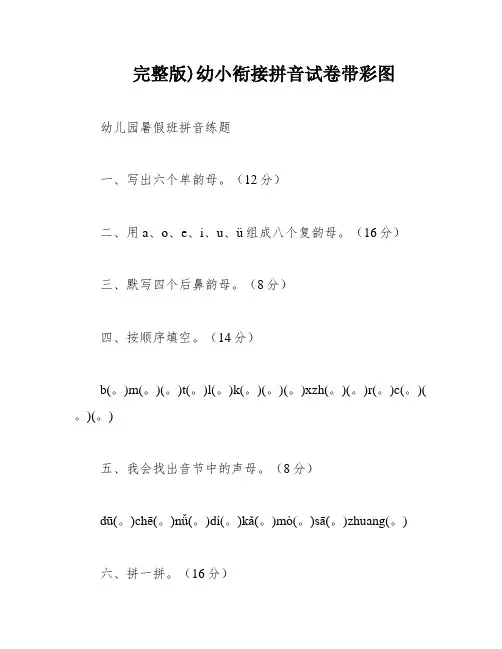 完整版)幼小衔接拼音试卷带彩图

幼儿园暑假班拼音练题

一、写出六个单韵母。（12分）

二、用a、o、e、i、u、ü组成八个复韵母。（16分）

三、默写四个后鼻韵母。（8分）

四、按顺序填空。（14分）

b(。)m(。)(。)t(。)l(。)k(。)(。)(。)xzh(。)(。)r(。)c(。)(。)(。)

五、我会找出音节中的声母。（8分）

dū(。)chē(。)nǚ(。)dí(。)kǎ(。)mò(。)sā(。)zhuang(。)

六、拼一拼。（16分）